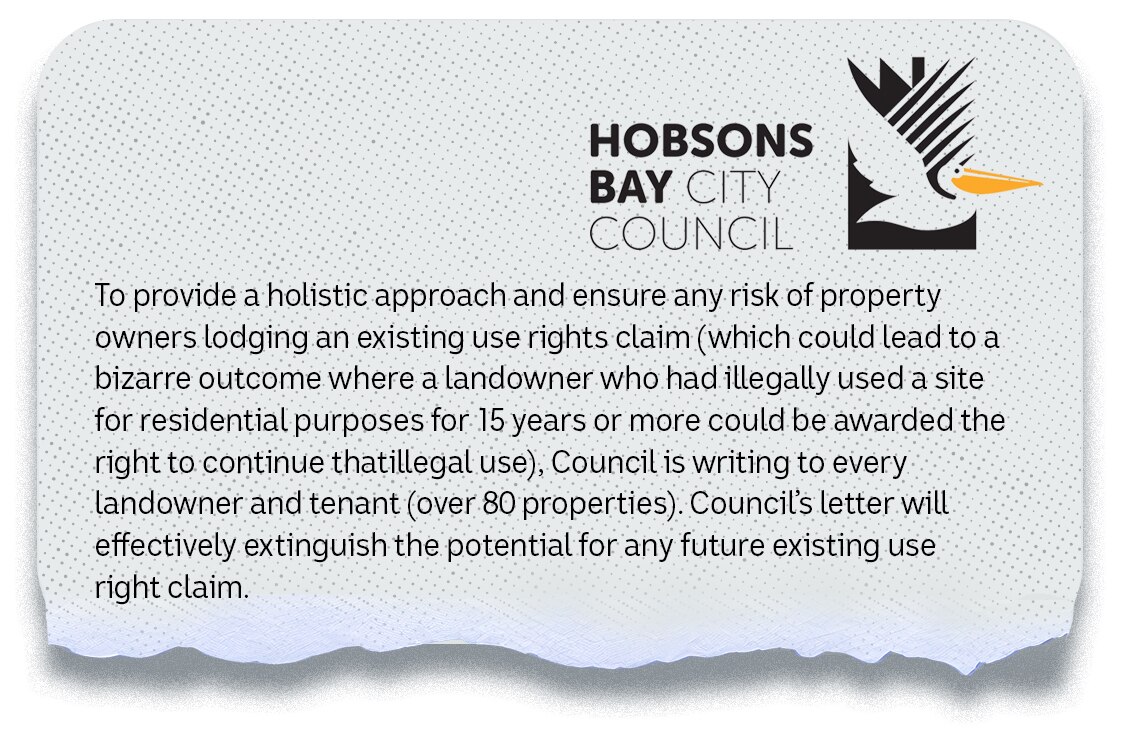 HOBSONS BAY CITY COUNCIL

To provide a holistic approach and ensure any risk of property owners lodging an existing use rights claim (which could lead to a bizarre outcome where a landowner who had illegally used a site for residential purposes for 15 years or more could be awarded the right to continue thatillegal use), Council is writing to every landowner and tenant (over 80 properties). Council's letter will effectively extinguish the potential for any future existing use right claim.